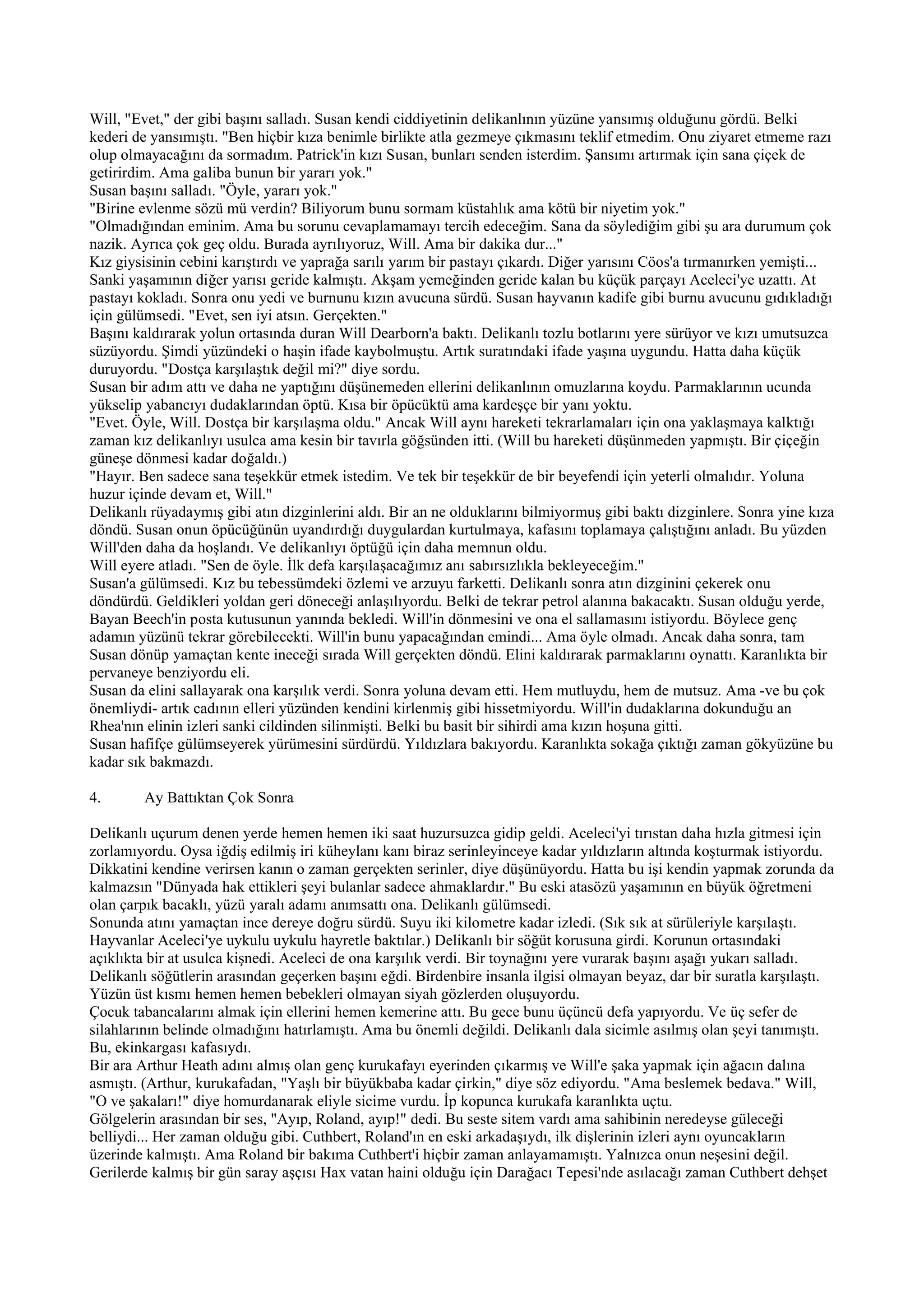 Will, "Evet," der gibi başını salladı. Susan kendi ciddiyetinin delikanlının yüzüne yansımış olduğunu gördü. Belki kederi de yansımıştı. "Ben hiçbir kıza benimle birlikte atla gezmeye çıkmasını teklif etmedim. Onu ziyaret etmeme razı olup olmayacağını da sormadım. Patrick'in kızı Susan, bunları senden isterdim. Şansımı artırmak için sana çiçek de getirirdim. Ama galiba bunun bir yararı yok."
Susan başını salladı. "Öyle, yararı yok."
"Birine evlenme sözü mü verdin? Biliyorum bunu sormam küstahlık ama kötü bir niyetim yok."
"Olmadığından eminim. Ama bu sorunu cevaplamamayı tercih edeceğim. Sana da söylediğim gibi şu ara durumum çok nazik. Ayrıca çok geç oldu. Burada ayrılıyoruz, Will. Ama bir dakika dur..."
Kız giysisinin cebini karıştırdı ve yaprağa sarılı yarım bir pastayı çıkardı. Diğer yarısını Cöos'a tırmanırken yemişti... Sanki yaşamının diğer yarısı geride kalmıştı. Akşam yemeğinden geride kalan bu küçük parçayı Aceleci'ye uzattı. At pastayı kokladı. Sonra onu yedi ve burnunu kızın avucuna sürdü. Susan hayvanın kadife gibi burnu avucunu gıdıkladığı için gülümsedi. "Evet, sen iyi atsın. Gerçekten."
Başını kaldırarak yolun ortasında duran Will Dearborn'a baktı. Delikanlı tozlu botlarını yere sürüyor ve kızı umutsuzca süzüyordu. Şimdi yüzündeki o haşin ifade kaybolmuştu. Artık suratındaki ifade yaşına uygundu. Hatta daha küçük duruyordu. "Dostça karşılaştık değil mi?" diye sordu.
Susan bir adım attı ve daha ne yaptığını düşünemeden ellerini delikanlının omuzlarına koydu. Parmaklarının ucunda yükselip yabancıyı dudaklarından öptü. Kısa bir öpücüktü ama kardeşçe bir yanı yoktu.
"Evet. Öyle, Will. Dostça bir karşılaşma oldu." Ancak Will aynı hareketi tekrarlamaları için ona yaklaşmaya kalktığı zaman kız delikanlıyı usulca ama kesin bir tavırla göğsünden itti. (Will bu hareketi düşünmeden yapmıştı. Bir çiçeğin güneşe dönmesi kadar doğaldı.)
"Hayır. Ben sadece sana teşekkür etmek istedim. Ve tek bir teşekkür de bir beyefendi için yeterli olmalıdır. Yoluna huzur içinde devam et, Will."
Delikanlı rüyadaymış gibi atın dizginlerini aldı. Bir an ne olduklarını bilmiyormuş gibi baktı dizginlere. Sonra yine kıza döndü. Susan onun öpücüğünün uyandırdığı duygulardan kurtulmaya, kafasını toplamaya çalıştığını anladı. Bu yüzden Will'den daha da hoşlandı. Ve delikanlıyı öptüğü için daha memnun oldu.
Will eyere atladı. "Sen de öyle. İlk defa karşılaşacağımız anı sabırsızlıkla bekleyeceğim."
Susan'a gülümsedi. Kız bu tebessümdeki özlemi ve arzuyu farketti. Delikanlı sonra atın dizginini çekerek onu döndürdü. Geldikleri yoldan geri döneceği anlaşılıyordu. Belki de tekrar petrol alanına bakacaktı. Susan olduğu yerde, Bayan Beech'in posta kutusunun yanında bekledi. Will'in dönmesini ve ona el sallamasını istiyordu. Böylece genç adamın yüzünü tekrar görebilecekti. Will'in bunu yapacağından emindi... Ama öyle olmadı. Ancak daha sonra, tam Susan dönüp yamaçtan kente ineceği sırada Will gerçekten döndü. Elini kaldırarak parmaklarını oynattı. Karanlıkta bir pervaneye benziyordu eli.
Susan da elini sallayarak ona karşılık verdi. Sonra yoluna devam etti. Hem mutluydu, hem de mutsuz. Ama -ve bu çok önemliydi- artık cadının elleri yüzünden kendini kirlenmiş gibi hissetmiyordu. Will'in dudaklarına dokunduğu an Rhea'nın elinin izleri sanki cildinden silinmişti. Belki bu basit bir sihirdi ama kızın hoşuna gitti.
Susan hafifçe gülümseyerek yürümesini sürdürdü. Yıldızlara bakıyordu. Karanlıkta sokağa çıktığı zaman gökyüzüne bu kadar sık bakmazdı.

4. Ay Battıktan Çok Sonra

Delikanlı uçurum denen yerde hemen hemen iki saat huzursuzca gidip geldi. Aceleci'yi tırıstan daha hızla gitmesi için zorlamıyordu. Oysa iğdiş edilmiş iri küheylanı kanı biraz serinleyinceye kadar yıldızların altında koşturmak istiyordu. Dikkatini kendine verirsen kanın o zaman gerçekten serinler, diye düşünüyordu. Hatta bu işi kendin yapmak zorunda da kalmazsın "Dünyada hak ettikleri şeyi bulanlar sadece ahmaklardır." Bu eski atasözü yaşamının en büyük öğretmeni olan çarpık bacaklı, yüzü yaralı adamı anımsattı ona. Delikanlı gülümsedi.
Sonunda atını yamaçtan ince dereye doğru sürdü. Suyu iki kilometre kadar izledi. (Sık sık at sürüleriyle karşılaştı. Hayvanlar Aceleci'ye uykulu uykulu hayretle baktılar.) Delikanlı bir söğüt korusuna girdi. Korunun ortasındaki açıklıkta bir at usulca kişnedi. Aceleci de ona karşılık verdi. Bir toynağını yere vurarak başını aşağı yukarı salladı. Delikanlı söğütlerin arasından geçerken başını eğdi. Birdenbire insanla ilgisi olmayan beyaz, dar bir suratla karşılaştı. Yüzün üst kısmı hemen hemen bebekleri olmayan siyah gözlerden oluşuyordu.
Çocuk tabancalarını almak için ellerini hemen kemerine attı. Bu gece bunu üçüncü defa yapıyordu. Ve üç sefer de silahlarının belinde olmadığını hatırlamıştı. Ama bu önemli değildi. Delikanlı dala sicimle asılmış olan şeyi tanımıştı. Bu, ekinkargası kafasıydı.
Bir ara Arthur Heath adını almış olan genç kurukafayı eyerinden çıkarmış ve Will'e şaka yapmak için ağacın dalına asmıştı. (Arthur, kurukafadan, "Yaşlı bir büyükbaba kadar çirkin," diye söz ediyordu. "Ama beslemek bedava." Will, "O ve şakaları!" diye homurdanarak eliyle sicime vurdu. İp kopunca kurukafa karanlıkta uçtu.
Gölgelerin arasından bir ses, "Ayıp, Roland, ayıp!" dedi. Bu seste sitem vardı ama sahibinin neredeyse güleceği belliydi... Her zaman olduğu gibi. Cuthbert, Roland'ın en eski arkadaşıydı, ilk dişlerinin izleri aynı oyuncakların üzerinde kalmıştı. Ama Roland bir bakıma Cuthbert'i hiçbir zaman anlayamamıştı. Yalnızca onun neşesini değil. Gerilerde kalmış bir gün saray aşçısı Hax vatan haini olduğu için Darağacı Tepesi'nde asılacağı zaman Cuthbert dehşet